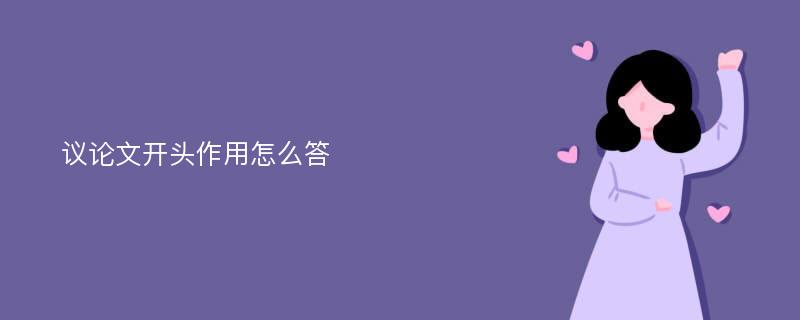 议论文开头作用怎么答